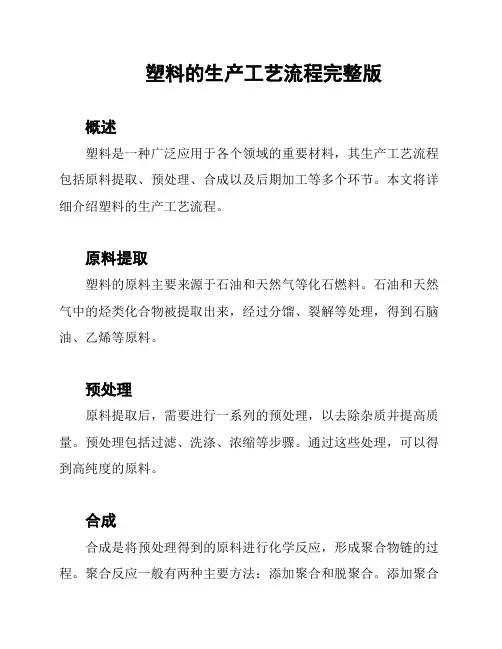 塑料的生产工艺流程完整版

概述

塑料是一种广泛应用于各个领域的重要材料，其生产工艺流程包括原料提取、预处理、合成以及后期加工等多个环节。本文将详细介绍塑料的生产工艺流程。

原料提取

塑料的原料主要来源于石油和天然气等化石燃料。石油和天然气中的烃类化合物被提取出来，经过分馏、裂解等处理，得到石脑油、乙烯等原料。

预处理

原料提取后，需要进行一系列的预处理，以去除杂质并提高质量。预处理包括过滤、洗涤、浓缩等步骤。通过这些处理，可以得到高纯度的原料。

合成

合成是将预处理得到的原料进行化学反应，形成聚合物链的过程。聚合反应一般有两种主要方法：添加聚合和脱聚合。添加聚合